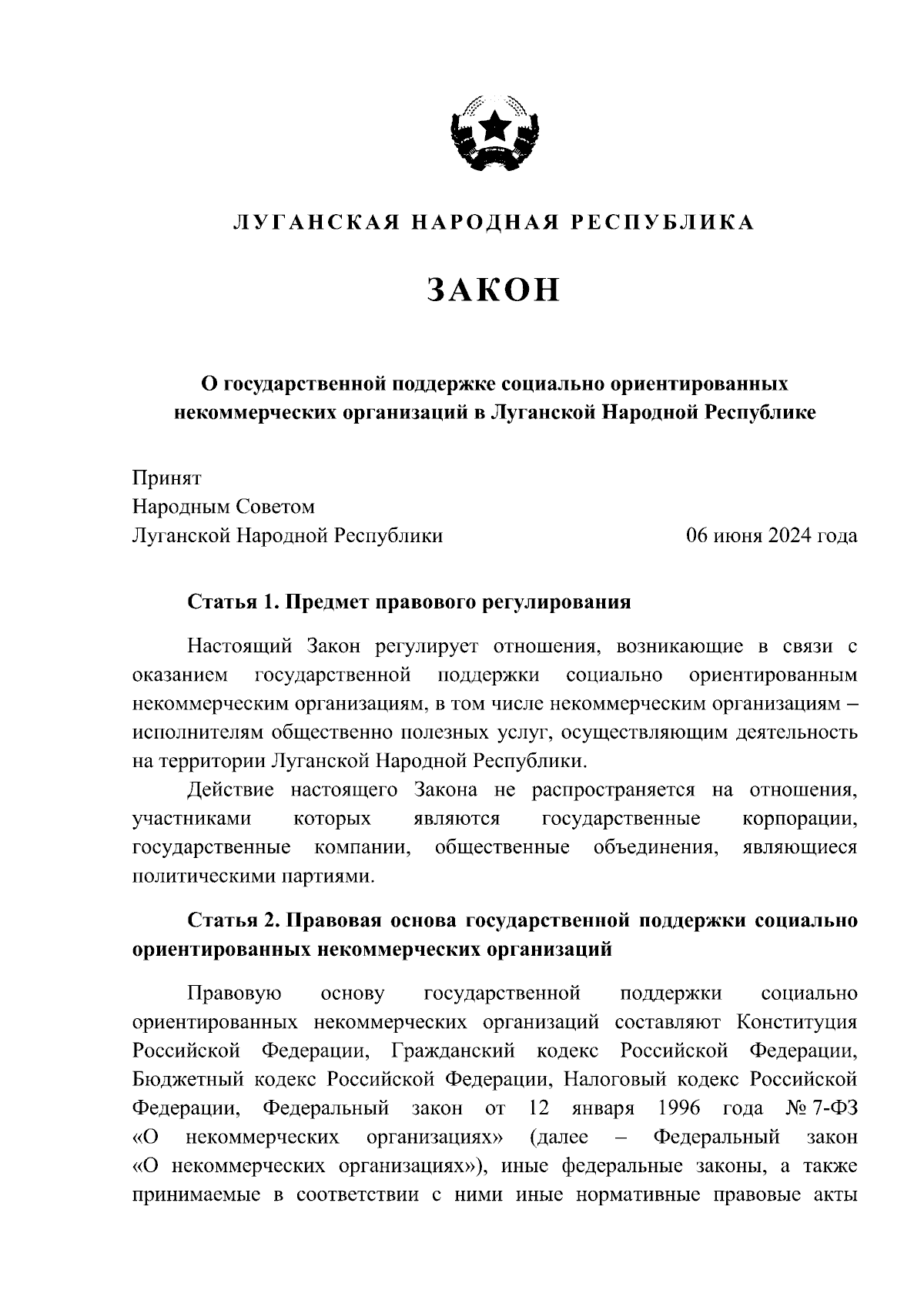 ЛУГАНСКАЯ НАРОДНАЯ РЕСПУБЛИКА

ЗАКОН

О государственной поддержке социально ориентированных некоммерческих организаций в Луганской Народной Республике

Принят
Народным Советом
Луганской Народной Республики 06 июня 2024 года

Статья 1. Предмет правового регулирования

Настоящий Закон регулирует отношения, возникающие в связи с оказанием государственной поддержки социально ориентированным некоммерческим организациям, в том числе некоммерческим организациям – исполнителям общественно полезных услуг, осуществляющим деятельность на территории Луганской Народной Республики.

Действие настоящего Закона не распространяется на отношения, участниками которых являются государственные корпорации, государственные компании, общественные объединения, являющиеся политическими партиями.

Статья 2. Правовая основа государственной поддержки социально ориентированных некоммерческих организаций

Правовую основу государственной поддержки социально ориентированных некоммерческих организаций составляют Конституция Российской Федерации, Гражданский кодекс Российской Федерации, Бюджетный кодекс Российской Федерации, Налоговый кодекс Российской Федерации, Федеральный закон от 12 января 1996 года № 7-ФЗ «О некоммерческих организациях» (далее – Федеральный закон «О некоммерческих организациях»), иные федеральные законы, а также принимаемые в соответствии с ними иные нормативные правовые акты